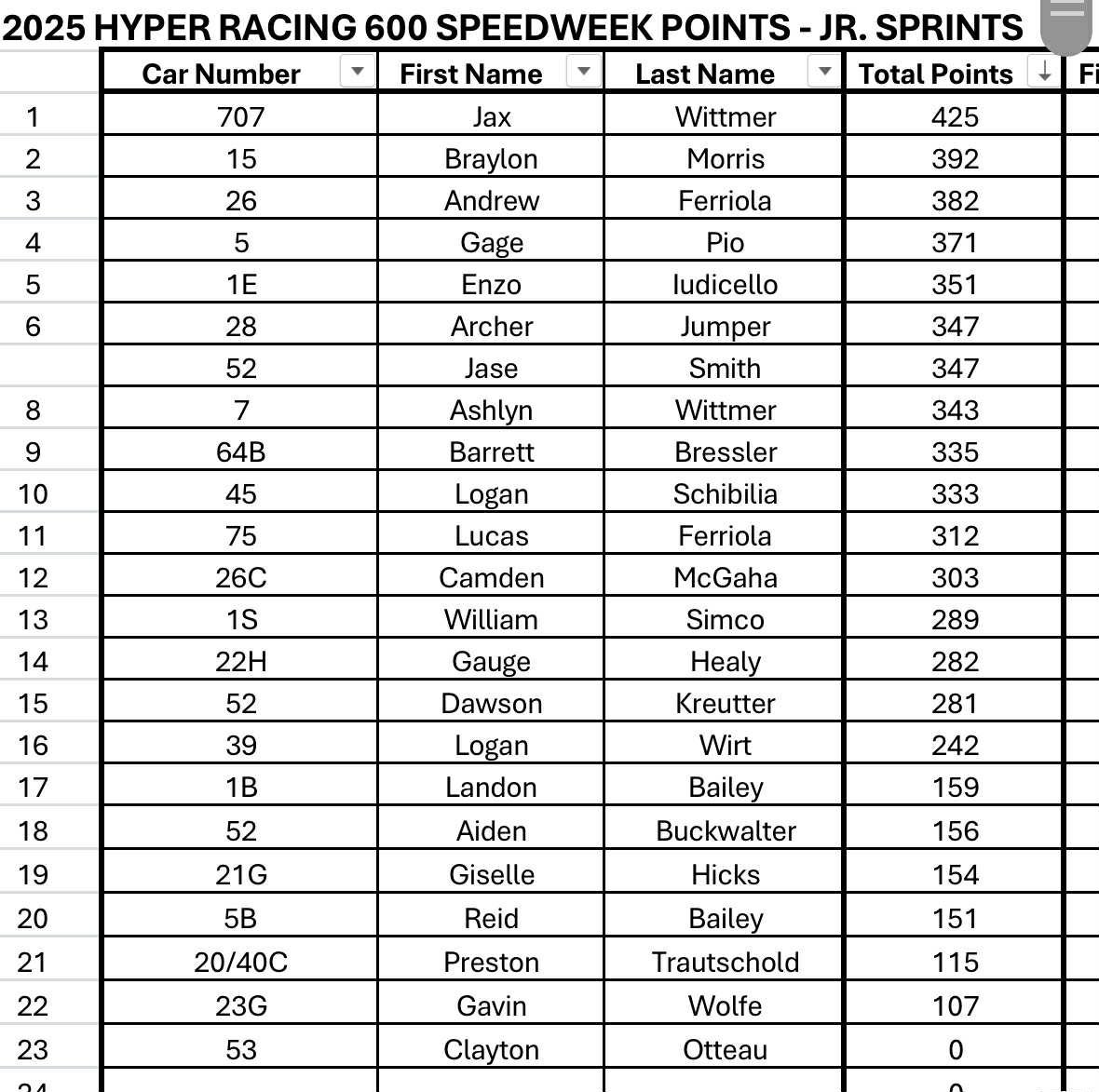 2025 HYPER RACING 600 SPEEDWEEK POINTS - JR. SPRINTS

| | Car Number | First Name | Last Name | Total Points | Fi |
|---|---|---|---|---|---|
| 1 | 707 | Jax | Wittmer | 425 | |
| 2 | 15 | Braylon | Morris | 392 | |
| 3 | 26 | Andrew | Ferriola | 382 | |
| 4 | 5 | Gage | Pio | 371 | |
| 5 | 1E | Enzo | Iudicello | 351 | |
| 6 | 28 | Archer | Jumper | 347 | |
| | 52 | Jase | Smith | 347 | |
| 8 | 7 | Ashlyn | Wittmer | 343 | |
| 9 | 64B | Barrett | Bressler | 335 | |
| 10 | 45 | Logan | Schibilia | 333 | |
| 11 | 75 | Lucas | Ferriola | 312 | |
| 12 | 26C | Camden | McGaha | 303 | |
| 13 | 1S | William | Simco | 289 | |
| 14 | 22H | Gauge | Healy | 282 | |
| 15 | 52 | Dawson | Kreutter | 281 | |
| 16 | 39 | Logan | Wirt | 242 | |
| 17 | 1B | Landon | Bailey | 159 | |
| 18 | 52 | Aiden | Buckwalter | 156 | |
| 19 | 21G | Giselle | Hicks | 154 | |
| 20 | 5B | Reid | Bailey | 151 | |
| 21 | 20/40C | Preston | Trautschold | 115 | |
| 22 | 23G | Gavin | Wolfe | 107 | |
| 23 | 53 | Clayton | Otteau | 0 | |
| 24 | | | | 0 | |